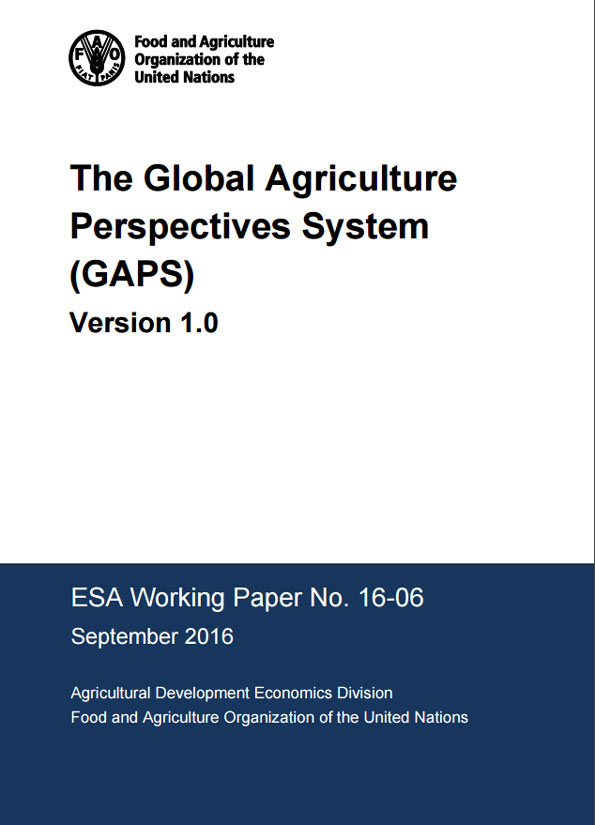 FAO FIAT PANIS

Food and Agriculture Organization of the United Nations

The Global Agriculture Perspectives System (GAPS)

Version 1.0

ESA Working Paper No. 16-06

September 2016

Agricultural Development Economics Division
Food and Agriculture Organization of the United Nations